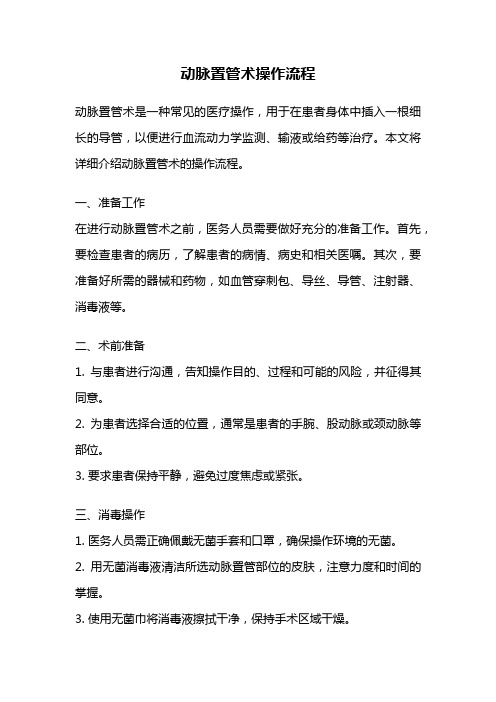 动脉置管术操作流程

动脉置管术是一种常见的医疗操作，用于在患者身体中插入一根细长的导管，以便进行血流动力学监测、输液或给药等治疗。本文将详细介绍动脉置管术的操作流程。

一、准备工作
在进行动脉置管术之前，医务人员需要做好充分的准备工作。首先，要检查患者的病历，了解患者的病情、病史和相关医嘱。其次，要准备好所需的器械和药物，如血管穿刺包、导丝、导管、注射器、消毒液等。

二、术前准备
1. 与患者进行沟通，告知操作目的、过程和可能的风险，并征得其同意。
2. 为患者选择合适的位置，通常是患者的手腕、股动脉或颈动脉等部位。
3. 要求患者保持平静，避免过度焦虑或紧张。

三、消毒操作
1. 医务人员需正确佩戴无菌手套和口罩，确保操作环境的无菌。
2. 用无菌消毒液清洁所选动脉置管部位的皮肤，注意力度和时间的掌握。
3. 使用无菌巾将消毒液擦拭干净，保持手术区域干燥。